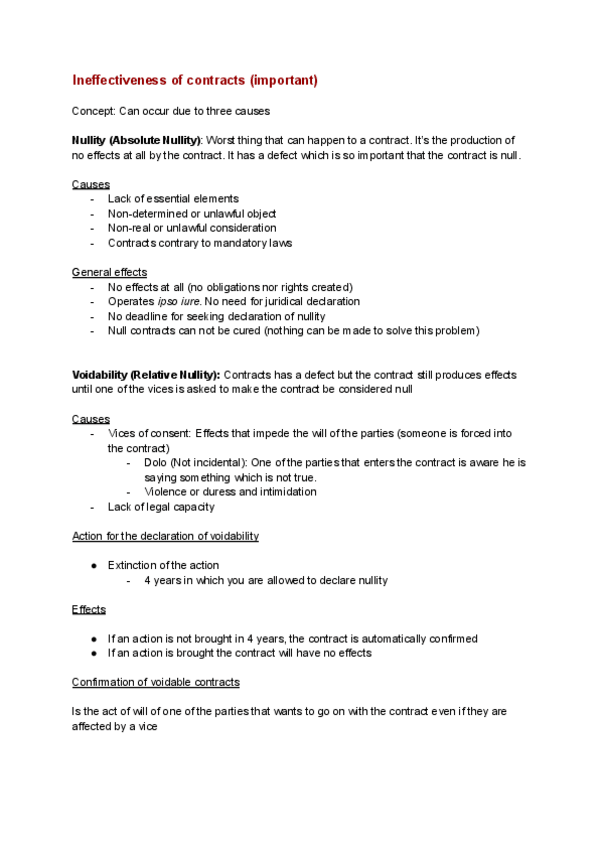 Ineffectiveness of contracts (important)

Concept: Can occur due to three causes

Nullity (Absolute Nullity): Worst thing that can happen to a contract. It's the production of no effects at all by the contract. It has a defect which is so important that the contract is null.

Causes
- Lack of essential elements
- Non-determined or unlawful object
- Non-real or unlawful consideration
- Contracts contrary to mandatory laws

General effects
- No effects at all (no obligations nor rights created)
- Operates ipso iure. No need for juridical declaration
- No deadline for seeking declaration of nullity
- Null contracts can not be cured (nothing can be made to solve this problem)

Voidability (Relative Nullity): Contracts has a defect but the contract still produces effects until one of the vices is asked to make the contract be considered null

Causes
- Vices of consent: Effects that impede the will of the parties (someone is forced into the contract)
  - Dolo (Not incidental): One of the parties that enters the contract is aware he is saying something which is not true.
  - Violence or duress and intimidation
- Lack of legal capacity

Action for the declaration of voidability

● Extinction of the action
  - 4 years in which you are allowed to declare nullity

Effects

● If an action is not brought in 4 years, the contract is automatically confirmed
● If an action is brought the contract will have no effects

Confirmation of voidable contracts

Is the act of will of one of the parties that wants to go on with the contract even if they are affected by a vice